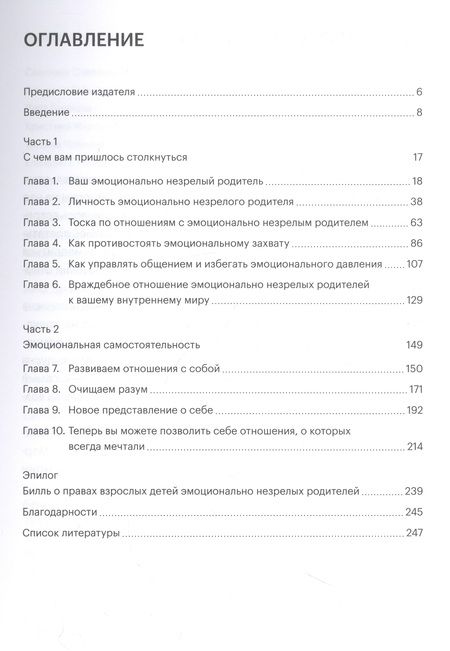 ОГЛАВЛЕНИЕ

Предисловие издателя 6

Введение 8

Часть 1
С чем вам пришлось столкнуться 17

Глава 1. Ваш эмоционально незрелый родитель 18

Глава 2. Личность эмоционально незрелого родителя 38

Глава 3. Тоска по отношениям с эмоционально незрелым родителем 63

Глава 4. Как противостоять эмоциональному захвату 86

Глава 5. Как управлять общением и избегать эмоционального давления 107

Глава 6. Враждебное отношение эмоционально незрелых родителей к вашему внутреннему миру 129

Часть 2
Эмоциональная самостоятельность 149

Глава 7. Развиваем отношения с собой 150

Глава 8. Очищаем разум 171

Глава 9. Новое представление о себе 192

Глава 10. Теперь вы можете позволить себе отношения, о которых всегда мечтали 214

Эпилог
Билль о правах взрослых детей эмоционально незрелых родителей 239

Благодарности 245

Список литературы 247